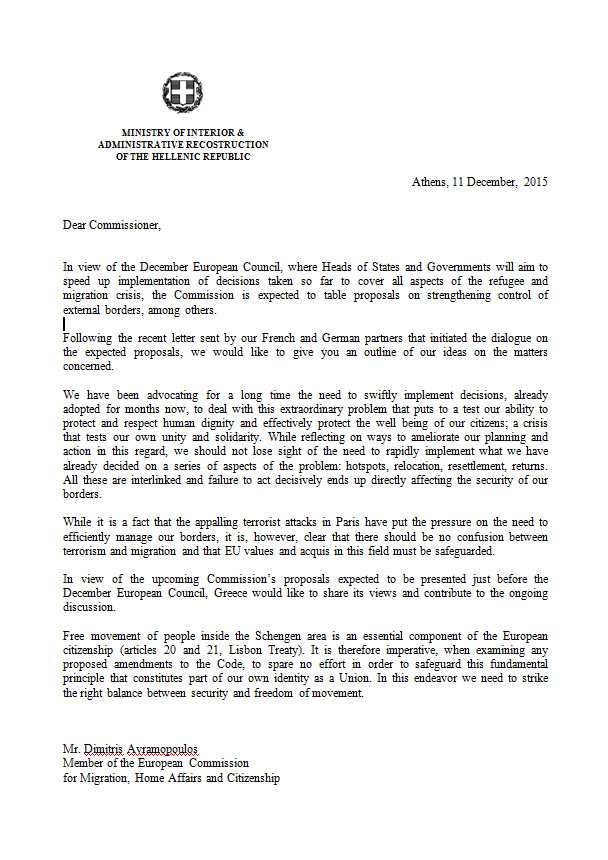 MINISTRY OF INTERIOR &
ADMINISTRATIVE RECOSTRUCTION
OF THE HELLENIC REPUBLIC

Athens, 11 December, 2015

Dear Commissioner,

In view of the December European Council, where Heads of States and Governments will aim to speed up implementation of decisions taken so far to cover all aspects of the refugee and migration crisis, the Commission is expected to table proposals on strengthening control of external borders, among others.

Following the recent letter sent by our French and German partners that initiated the dialogue on the expected proposals, we would like to give you an outline of our ideas on the matters concerned.

We have been advocating for a long time the need to swiftly implement decisions, already adopted for months now, to deal with this extraordinary problem that puts to a test our ability to protect and respect human dignity and effectively protect the well being of our citizens; a crisis that tests our own unity and solidarity. While reflecting on ways to ameliorate our planning and action in this regard, we should not lose sight of the need to rapidly implement what we have already decided on a series of aspects of the problem: hotspots, relocation, resettlement, returns. All these are interlinked and failure to act decisively ends up directly affecting the security of our borders.

While it is a fact that the appalling terrorist attacks in Paris have put the pressure on the need to efficiently manage our borders, it is, however, clear that there should be no confusion between terrorism and migration and that EU values and acquis in this field must be safeguarded.

In view of the upcoming Commission's proposals expected to be presented just before the December European Council, Greece would like to share its views and contribute to the ongoing discussion.

Free movement of people inside the Schengen area is an essential component of the European citizenship (articles 20 and 21, Lisbon Treaty). It is therefore imperative, when examining any proposed amendments to the Code, to spare no effort in order to safeguard this fundamental principle that constitutes part of our own identity as a Union. In this endeavor we need to strike the right balance between security and freedom of movement.

Mr. Dimitris Avramopoulos
Member of the European Commission
for Migration, Home Affairs and Citizenship